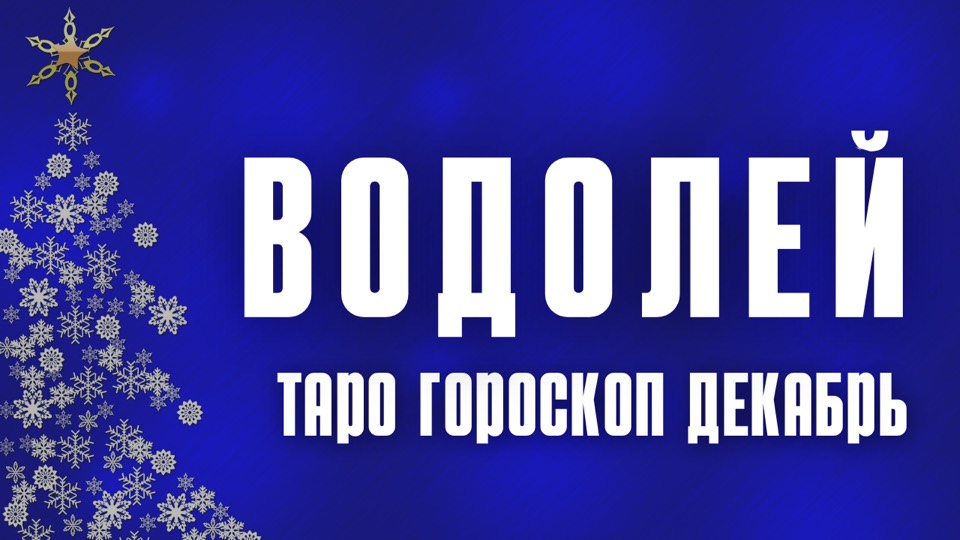 ВОДОЛЕЙ

ТАРО ГОРОСКОП ДЕКАБРЬ